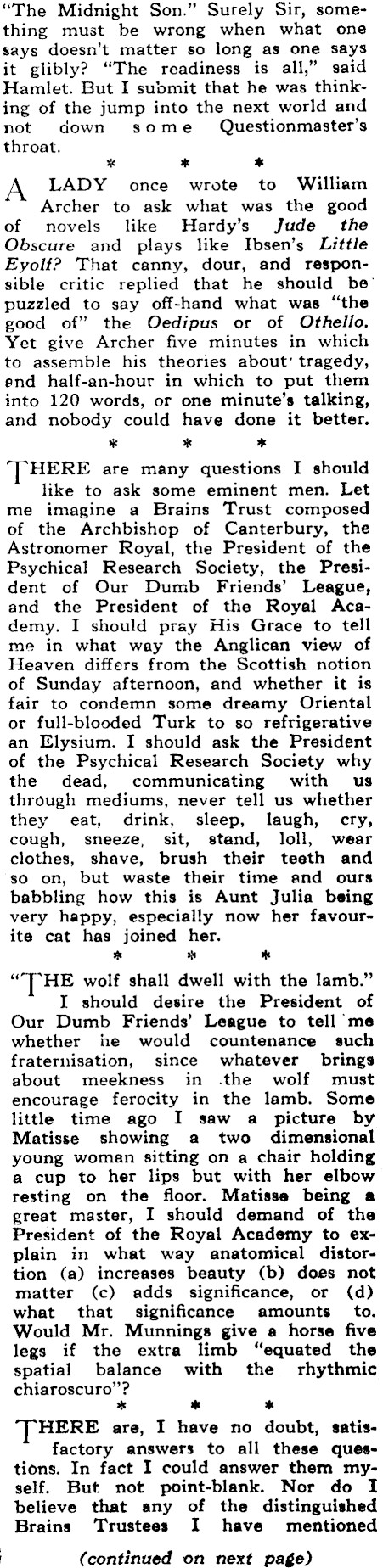 "The Midnight Son." Surely Sir, something must be wrong when what one says doesn't matter so long as one says it glibly? "The readiness is all," said Hamlet. But I submit that he was thinking of the jump into the next world and not down some Questionmaster's throat.

* * *

A LADY once wrote to William Archer to ask what was the good of novels like Hardy's Jude the Obscure and plays like Ibsen's Little Eyolf? That canny, dour, and responsible critic replied that he should be puzzled to say off-hand what was "the good of" the Oedipus or of Othello. Yet give Archer five minutes in which to assemble his theories about tragedy, end half-an-hour in which to put them into 120 words, or one minute's talking, and nobody could have done it better.

* * *

THERE are many questions I should like to ask some eminent men. Let me imagine a Brains Trust composed of the Archbishop of Canterbury, the Astronomer Royal, the President of the Psychical Research Society, the President of Our Dumb Friends' League, and the President of the Royal Academy. I should pray His Grace to tell me in what way the Anglican view of Heaven differs from the Scottish notion of Sunday afternoon, and whether it is fair to condemn some dreamy Oriental or full-blooded Turk to so refrigerative an Elysium. I should ask the President of the Psychical Research Society why the dead, communicating with us through mediums, never tell us whether they eat, drink, sleep, laugh, cry, cough, sneeze, sit, stand, loll, wear clothes, shave, brush their teeth and so on, but waste their time and ours babbling how this is Aunt Julia being very happy, especially now her favourite cat has joined her.

* * *

"THE wolf shall dwell with the lamb." I should desire the President of Our Dumb Friends' League to tell me whether he would countenance such fraternisation, since whatever brings about meekness in the wolf must encourage ferocity in the lamb. Some little time ago I saw a picture by Matisse showing a two dimensional young woman sitting on a chair holding a cup to her lips but with her elbow resting on the floor. Matisse being a great master, I should demand of the President of the Royal Academy to explain in what way anatomical distortion (a) increases beauty (b) does not matter (c) adds significance, or (d) what that significance amounts to. Would Mr. Munnings give a horse five legs if the extra limb "equated the spatial balance with the rhythmic chiaroscuro"?

* * *

THERE are, I have no doubt, satisfactory answers to all these questions. In fact I could answer them myself. But not point-blank. Nor do I believe that any of the distinguished Brains Trustees I have mentioned

(continued on next page)